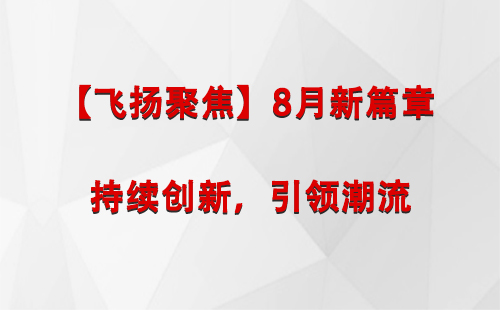 【飞扬聚焦】8月新篇章

持续创新，引领潮流